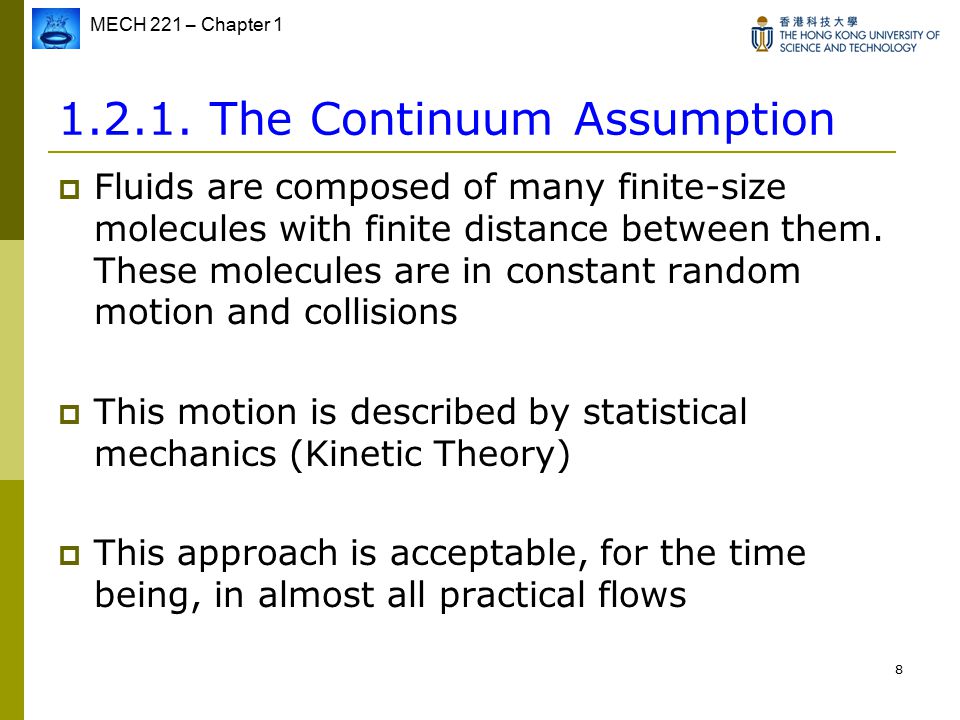 MECH 221 – Chapter 1

香港科技大學
THE HONG KONG UNIVERSITY OF SCIENCE AND TECHNOLOGY

1.2.1. The Continuum Assumption

Fluids are composed of many finite-size molecules with finite distance between them. These molecules are in constant random motion and collisions

This motion is described by statistical mechanics (Kinetic Theory)

This approach is acceptable, for the time being, in almost all practical flows

8